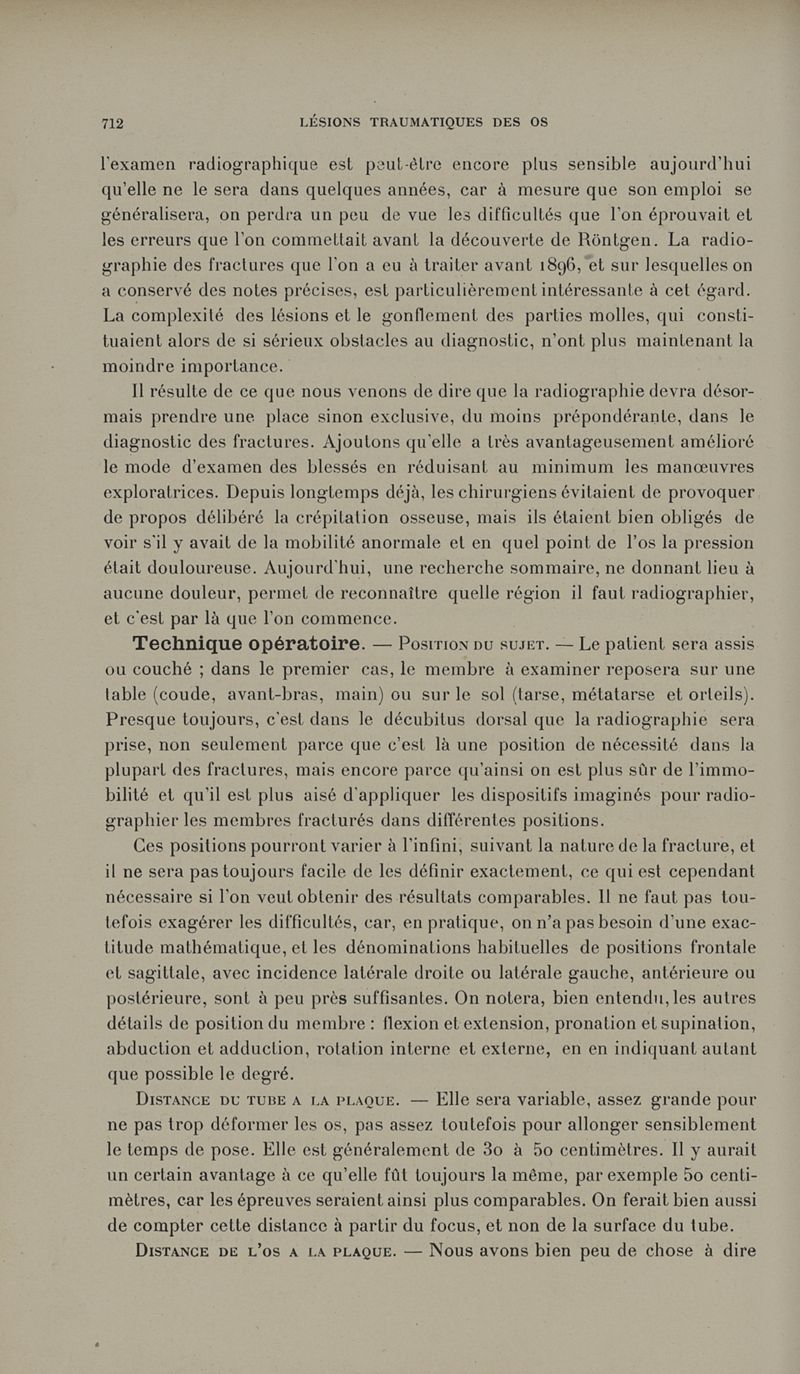 712 LÉSIONS TRAUMATIQUES DES OS

l'examen radiographique est peut-être encore plus sensible aujourd'hui qu'elle ne le sera dans quelques années, car à mesure que son emploi se généralisera, on perdra un peu de vue les difficultés que l'on éprouvait et les erreurs que l'on commettait avant la découverte de Röntgen. La radiographie des fractures que l'on a eu à traiter avant 1896, et sur lesquelles on a conservé des notes précises, est particulièrement intéressante à cet égard. La complexité des lésions et le gonflement des parties molles, qui constituaient alors de si sérieux obstacles au diagnostic, n'ont plus maintenant la moindre importance.

Il résulte de ce que nous venons de dire que la radiographie devra désormais prendre une place sinon exclusive, du moins prépondérante, dans le diagnostic des fractures. Ajoutons qu'elle a très avantageusement amélioré le mode d'examen des blessés en réduisant au minimum les manœuvres exploratrices. Depuis longtemps déjà, les chirurgiens évitaient de provoquer de propos délibéré la crépitation osseuse, mais ils étaient bien obligés de voir s'il y avait de la mobilité anormale et en quel point de l'os la pression était douloureuse. Aujourd'hui, une recherche sommaire, ne donnant lieu à aucune douleur, permet de reconnaître quelle région il faut radiographier, et c'est par là que l'on commence.

Technique opératoire. — Position du sujet. — Le patient sera assis ou couché ; dans le premier cas, le membre à examiner reposera sur une table (coude, avant-bras, main) ou sur le sol (tarse, métatarse et orteils). Presque toujours, c'est dans le décubitus dorsal que la radiographie sera prise, non seulement parce que c'est là une position de nécessité dans la plupart des fractures, mais encore parce qu'ainsi on est plus sûr de l'immobilité et qu'il est plus aisé d'appliquer les dispositifs imaginés pour radiographier les membres fracturés dans différentes positions.

Ces positions pourront varier à l'infini, suivant la nature de la fracture, et il ne sera pas toujours facile de les définir exactement, ce qui est cependant nécessaire si l'on veut obtenir des résultats comparables. Il ne faut pas toutefois exagérer les difficultés, car, en pratique, on n'a pas besoin d'une exactitude mathématique, et les dénominations habituelles de positions frontale et sagittale, avec incidence latérale droite ou latérale gauche, antérieure ou postérieure, sont à peu près suffisantes. On notera, bien entendu, les autres détails de position du membre : flexion et extension, pronation et supination, abduction et adduction, rotation interne et externe, en en indiquant autant que possible le degré.

Distance du tube a la plaque. — Elle sera variable, assez grande pour ne pas trop déformer les os, pas assez toutefois pour allonger sensiblement le temps de pose. Elle est généralement de 30 à 50 centimètres. Il y aurait un certain avantage à ce qu'elle fût toujours la même, par exemple 50 centimètres, car les épreuves seraient ainsi plus comparables. On ferait bien aussi de compter cette distance à partir du focus, et non de la surface du tube.

Distance de l'os a la plaque. — Nous avons bien peu de chose à dire